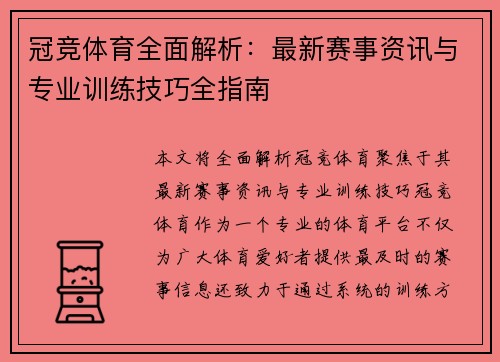 冠竞体育全面解析：最新赛事资讯与专业训练技巧全指南

本文将全面解析冠竞体育聚焦于其最新赛事资讯与专业训练技巧冠竞体育作为一个专业的体育平台不仅为广大体育爱好者提供最及时的赛事信息还致力于通过系统的训练方